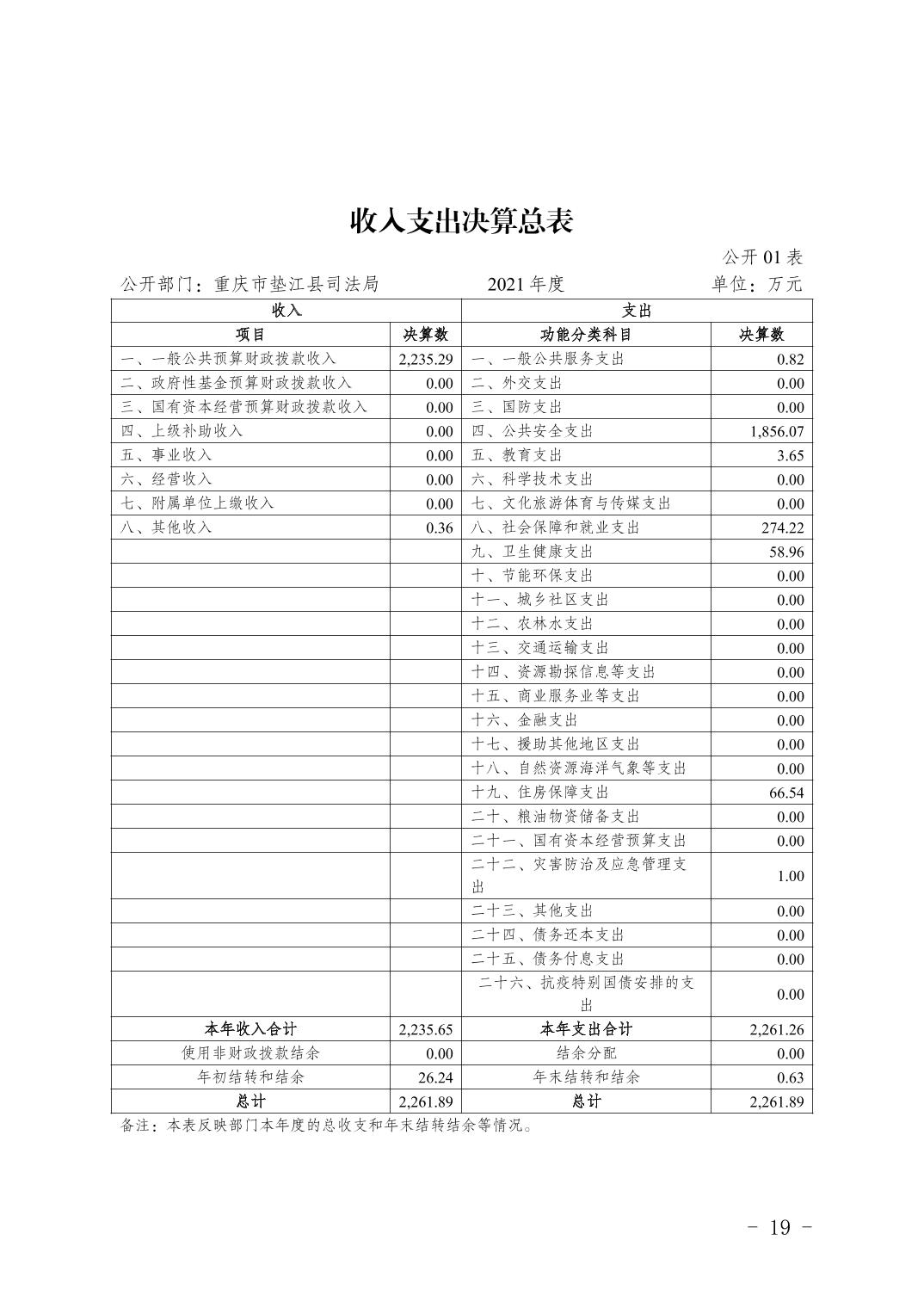 收入支出决算总表

公开 01 表

公开部门：重庆市垫江县司法局　　2021 年度　　单位：万元

| 收入 | | 支出 | |
|---|---|---|---|
| 项目 | 决算数 | 功能分类科目 | 决算数 |
| 一、一般公共预算财政拨款收入 | 2,235.29 | 一、一般公共服务支出 | 0.82 |
| 二、政府性基金预算财政拨款收入 | 0.00 | 二、外交支出 | 0.00 |
| 三、国有资本经营预算财政拨款收入 | 0.00 | 三、国防支出 | 0.00 |
| 四、上级补助收入 | 0.00 | 四、公共安全支出 | 1,856.07 |
| 五、事业收入 | 0.00 | 五、教育支出 | 3.65 |
| 六、经营收入 | 0.00 | 六、科学技术支出 | 0.00 |
| 七、附属单位上缴收入 | 0.00 | 七、文化旅游体育与传媒支出 | 0.00 |
| 八、其他收入 | 0.36 | 八、社会保障和就业支出 | 274.22 |
| | | 九、卫生健康支出 | 58.96 |
| | | 十、节能环保支出 | 0.00 |
| | | 十一、城乡社区支出 | 0.00 |
| | | 十二、农林水支出 | 0.00 |
| | | 十三、交通运输支出 | 0.00 |
| | | 十四、资源勘探信息等支出 | 0.00 |
| | | 十五、商业服务业等支出 | 0.00 |
| | | 十六、金融支出 | 0.00 |
| | | 十七、援助其他地区支出 | 0.00 |
| | | 十八、自然资源海洋气象等支出 | 0.00 |
| | | 十九、住房保障支出 | 66.54 |
| | | 二十、粮油物资储备支出 | 0.00 |
| | | 二十一、国有资本经营预算支出 | 0.00 |
| | | 二十二、灾害防治及应急管理支出 | 1.00 |
| | | 二十三、其他支出 | 0.00 |
| | | 二十四、债务还本支出 | 0.00 |
| | | 二十五、债务付息支出 | 0.00 |
| | | 二十六、抗疫特别国债安排的支出 | 0.00 |
| 本年收入合计 | 2,235.65 | 本年支出合计 | 2,261.26 |
| 使用非财政拨款结余 | 0.00 | 结余分配 | 0.00 |
| 年初结转和结余 | 26.24 | 年末结转和结余 | 0.63 |
| 总计 | 2,261.89 | 总计 | 2,261.89 |

备注：本表反映部门本年度的总收支和年末结转结余等情况。

- 19 -